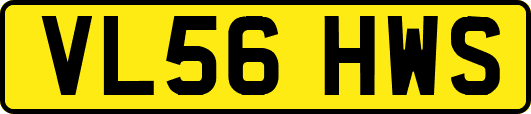 VL56 HWS